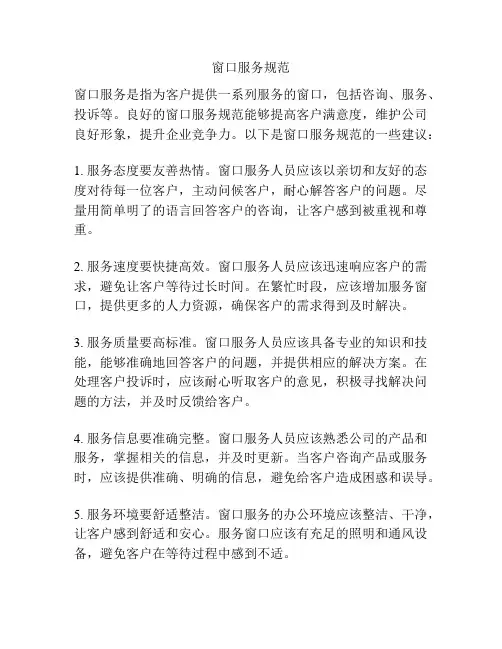 窗口服务规范

窗口服务是指为客户提供一系列服务的窗口，包括咨询、服务、投诉等。良好的窗口服务规范能够提高客户满意度，维护公司良好形象，提升企业竞争力。以下是窗口服务规范的一些建议：

1. 服务态度要友善热情。窗口服务人员应该以亲切和友好的态度对待每一位客户，主动问候客户，耐心解答客户的问题。尽量用简单明了的语言回答客户的咨询，让客户感到被重视和尊重。

2. 服务速度要快捷高效。窗口服务人员应该迅速响应客户的需求，避免让客户等待过长时间。在繁忙时段，应该增加服务窗口，提供更多的人力资源，确保客户的需求得到及时解决。

3. 服务质量要高标准。窗口服务人员应该具备专业的知识和技能，能够准确地回答客户的问题，并提供相应的解决方案。在处理客户投诉时，应该耐心听取客户的意见，积极寻找解决问题的方法，并及时反馈给客户。

4. 服务信息要准确完整。窗口服务人员应该熟悉公司的产品和服务，掌握相关的信息，并及时更新。当客户咨询产品或服务时，应该提供准确、明确的信息，避免给客户造成困惑和误导。

5. 服务环境要舒适整洁。窗口服务的办公环境应该整洁、干净，让客户感到舒适和安心。服务窗口应该有充足的照明和通风设备，避免客户在等待过程中感到不适。